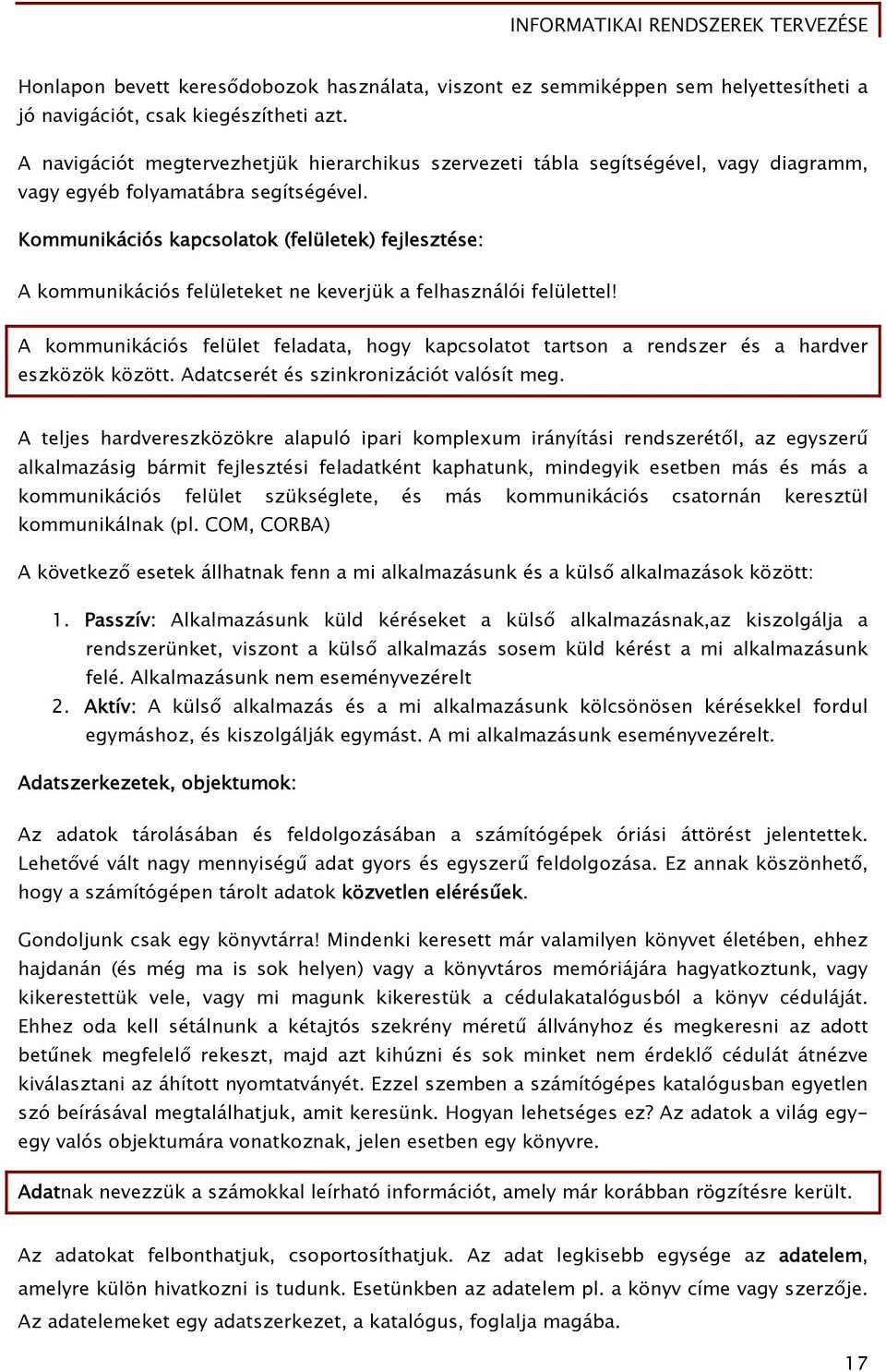 INFORMATIKAI RENDSZEREK TERVEZÉSE

Honlapon bevett keresődobozok használata, viszont ez semmiképpen sem helyettesítheti a jó navigációt, csak kiegészítheti azt.

A navigációt megtervezhetjük hierarchikus szervezeti tábla segítségével, vagy diagramm, vagy egyéb folyamatábra segítségével.

Kommunikációs kapcsolatok (felületek) fejlesztése:

A kommunikációs felületeket ne keverjük a felhasználói felülettel!

A kommunikációs felület feladata, hogy kapcsolatot tartson a rendszer és a hardver eszközök között. Adatcserét és szinkronizációt valósít meg.

A teljes hardvereszközökre alapuló ipari komplexum irányítási rendszerétől, az egyszerű alkalmazásig bármit fejlesztési feladatként kaphatunk, mindegyik esetben más és más a kommunikációs felület szükséglete, és más kommunikációs csatornán keresztül kommunikálnak (pl. COM, CORBA)

A következő esetek állhatnak fenn a mi alkalmazásunk és a külső alkalmazások között:

1. Passzív: Alkalmazásunk küld kéréseket a külső alkalmazásnak,az kiszolgálja a rendszerünket, viszont a külső alkalmazás sosem küld kérést a mi alkalmazásunk felé. Alkalmazásunk nem eseményvezérelt
2. Aktív: A külső alkalmazás és a mi alkalmazásunk kölcsönösen kérésekkel fordul egymáshoz, és kiszolgálják egymást. A mi alkalmazásunk eseményvezérelt.

Adatszerkezetek, objektumok:

Az adatok tárolásában és feldolgozásában a számítógépek óriási áttörést jelentettek. Lehetővé vált nagy mennyiségű adat gyors és egyszerű feldolgozása. Ez annak köszönhető, hogy a számítógépen tárolt adatok közvetlen elérésűek.

Gondoljunk csak egy könyvtárra! Mindenki keresett már valamilyen könyvet életében, ehhez hajdanán (és még ma is sok helyen) vagy a könyvtáros memóriájára hagyatkoztunk, vagy kikerestettük vele, vagy mi magunk kikerestük a cédulakatalógusból a könyv céduláját. Ehhez oda kell sétálnunk a kétajtós szekrény méretű állványhoz és megkeresni az adott betűnek megfelelő rekeszt, majd azt kihúzni és sok minket nem érdeklő cédulát átnézve kiválasztani az áhított nyomtatványét. Ezzel szemben a számítógépes katalógusban egyetlen szó beírásával megtalálhatjuk, amit keresünk. Hogyan lehetséges ez? Az adatok a világ egy-egy valós objektumára vonatkoznak, jelen esetben egy könyvre.

Adatnak nevezzük a számokkal leírható információt, amely már korábban rögzítésre került.

Az adatokat felbonthatjuk, csoportosíthatjuk. Az adat legkisebb egysége az adatelem, amelyre külön hivatkozni is tudunk. Esetünkben az adatelem pl. a könyv címe vagy szerzője. Az adatelemeket egy adatszerkezet, a katalógus, foglalja magába.

17